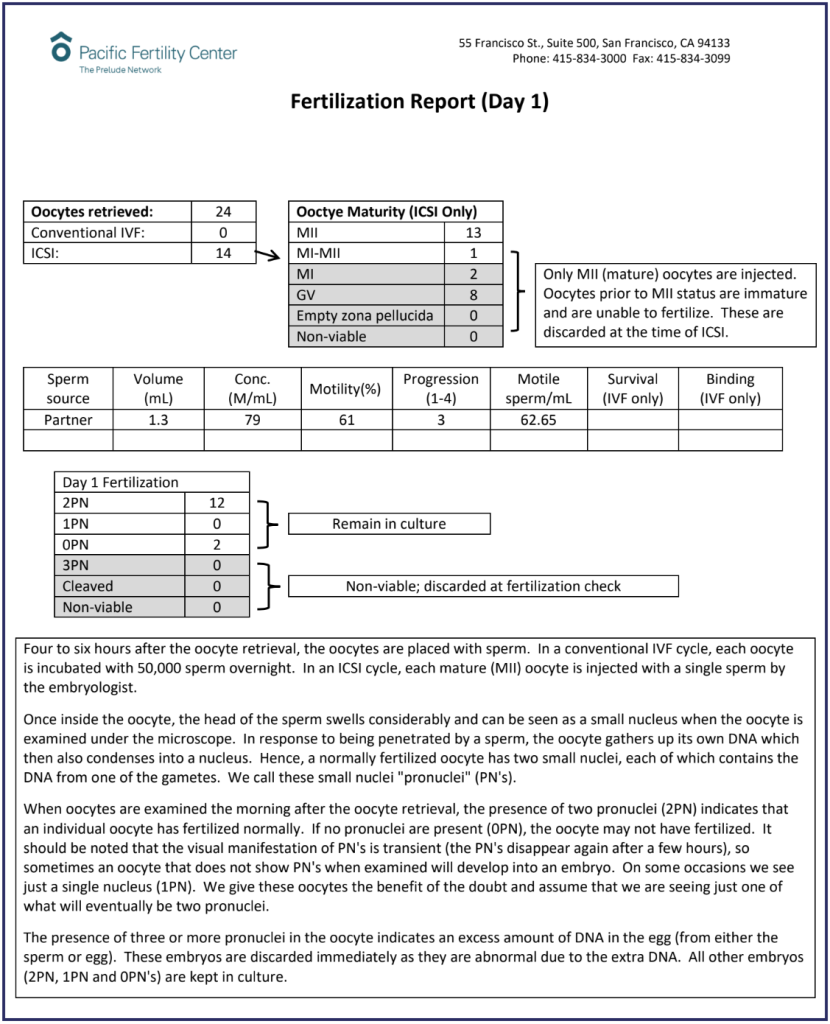 Pacific Fertility Center
The Prelude Network

55 Francisco St., Suite 500, San Francisco, CA 94133
Phone: 415-834-3000 Fax: 415-834-3099

Fertilization Report (Day 1)

| Oocytes retrieved: | 24 |
|---|---|
| Conventional IVF: | 0 |
| ICSI: | 14 |

| Ooctye Maturity (ICSI Only) | |
|---|---|
| MII | 13 |
| MI-MII | 1 |
| MI | 2 |
| GV | 8 |
| Empty zona pellucida | 0 |
| Non-viable | 0 |

Only MII (mature) oocytes are injected. Oocytes prior to MII status are immature and are unable to fertilize. These are discarded at the time of ICSI.

| Sperm source | Volume (mL) | Conc. (M/mL) | Motility(%) | Progression (1-4) | Motile sperm/mL | Survival (IVF only) | Binding (IVF only) |
|---|---|---|---|---|---|---|---|
| Partner | 1.3 | 79 | 61 | 3 | 62.65 | | |
| | | | | | | | |

| Day 1 Fertilization | |
|---|---|
| 2PN | 12 |
| 1PN | 0 |
| 0PN | 2 |
| 3PN | 0 |
| Cleaved | 0 |
| Non-viable | 0 |

Remain in culture

Non-viable; discarded at fertilization check

Four to six hours after the oocyte retrieval, the oocytes are placed with sperm. In a conventional IVF cycle, each oocyte is incubated with 50,000 sperm overnight. In an ICSI cycle, each mature (MII) oocyte is injected with a single sperm by the embryologist.

Once inside the oocyte, the head of the sperm swells considerably and can be seen as a small nucleus when the oocyte is examined under the microscope. In response to being penetrated by a sperm, the oocyte gathers up its own DNA which then also condenses into a nucleus. Hence, a normally fertilized oocyte has two small nuclei, each of which contains the DNA from one of the gametes. We call these small nuclei "pronuclei" (PN's).

When oocytes are examined the morning after the oocyte retrieval, the presence of two pronuclei (2PN) indicates that an individual oocyte has fertilized normally. If no pronuclei are present (0PN), the oocyte may not have fertilized. It should be noted that the visual manifestation of PN's is transient (the PN's disappear again after a few hours), so sometimes an oocyte that does not show PN's when examined will develop into an embryo. On some occasions we see just a single nucleus (1PN). We give these oocytes the benefit of the doubt and assume that we are seeing just one of what will eventually be two pronuclei.

The presence of three or more pronuclei in the oocyte indicates an excess amount of DNA in the egg (from either the sperm or egg). These embryos are discarded immediately as they are abnormal due to the extra DNA. All other embryos (2PN, 1PN and 0PN's) are kept in culture.